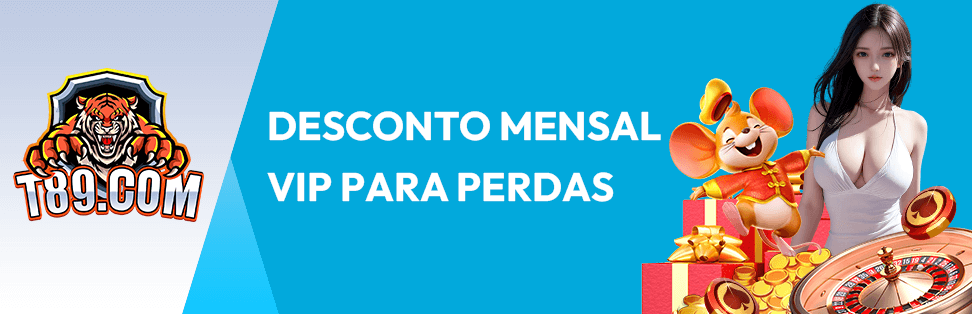 T89.COM

DESCONTO MENSAL VIP PARA PERDAS